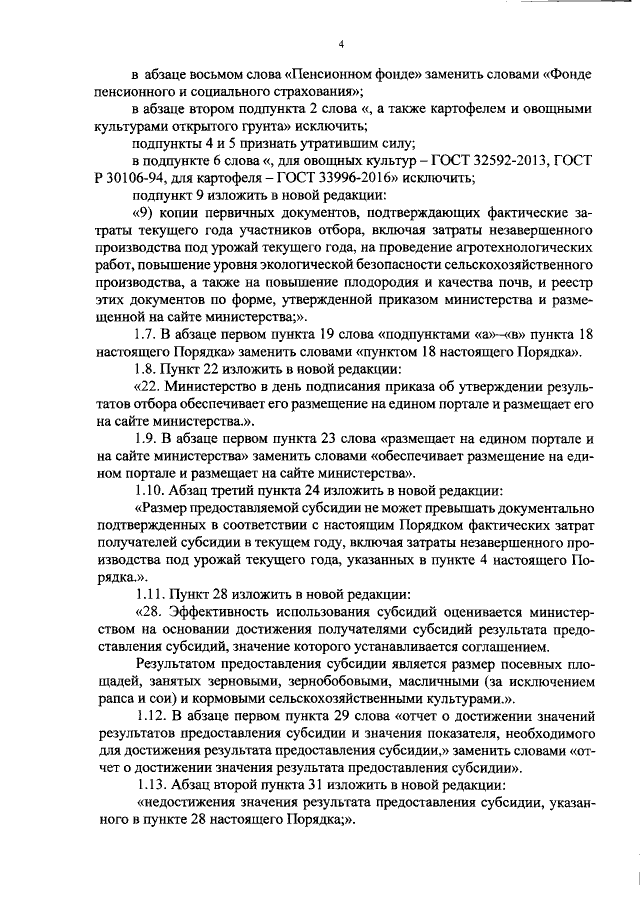 4

в абзаце восьмом слова «Пенсионном фонде» заменить словами «Фонде пенсионного и социального страхования»;

в абзаце втором подпункта 2 слова «, а также картофелем и овощными культурами открытого грунта» исключить;

подпункты 4 и 5 признать утратившим силу;

в подпункте 6 слова «, для овощных культур – ГОСТ 32592-2013, ГОСТ Р 30106-94, для картофеля – ГОСТ 33996-2016» исключить;

подпункт 9 изложить в новой редакции:

«9) копии первичных документов, подтверждающих фактические затраты текущего года участников отбора, включая затраты незавершенного производства под урожай текущего года, на проведение агротехнологических работ, повышение уровня экологической безопасности сельскохозяйственного производства, а также на повышение плодородия и качества почв, и реестр этих документов по форме, утвержденной приказом министерства и размещенной на сайте министерства;».

1.7. В абзаце первом пункта 19 слова «подпунктами «а»–«в» пункта 18 настоящего Порядка» заменить словами «пунктом 18 настоящего Порядка».

1.8. Пункт 22 изложить в новой редакции:

«22. Министерство в день подписания приказа об утверждении результатов отбора обеспечивает его размещение на едином портале и размещает его на сайте министерства.».

1.9. В абзаце первом пункта 23 слова «размещает на едином портале и на сайте министерства» заменить словами «обеспечивает размещение на едином портале и размещает на сайте министерства».

1.10. Абзац третий пункта 24 изложить в новой редакции:

«Размер предоставляемой субсидии не может превышать документально подтвержденных в соответствии с настоящим Порядком фактических затрат получателей субсидии в текущем году, включая затраты незавершенного производства под урожай текущего года, указанных в пункте 4 настоящего Порядка.».

1.11. Пункт 28 изложить в новой редакции:

«28. Эффективность использования субсидий оценивается министерством на основании достижения получателями субсидий результата предоставления субсидий, значение которого устанавливается соглашением.

Результатом предоставления субсидии является размер посевных площадей, занятых зерновыми, зернобобовыми, масличными (за исключением рапса и сои) и кормовыми сельскохозяйственными культурами.».

1.12. В абзаце первом пункта 29 слова «отчет о достижении значений результатов предоставления субсидии и значения показателя, необходимого для достижения результата предоставления субсидии,» заменить словами «отчет о достижении значения результата предоставления субсидии».

1.13. Абзац второй пункта 31 изложить в новой редакции:

«недостижения значения результата предоставления субсидии, указанного в пункте 28 настоящего Порядка;».